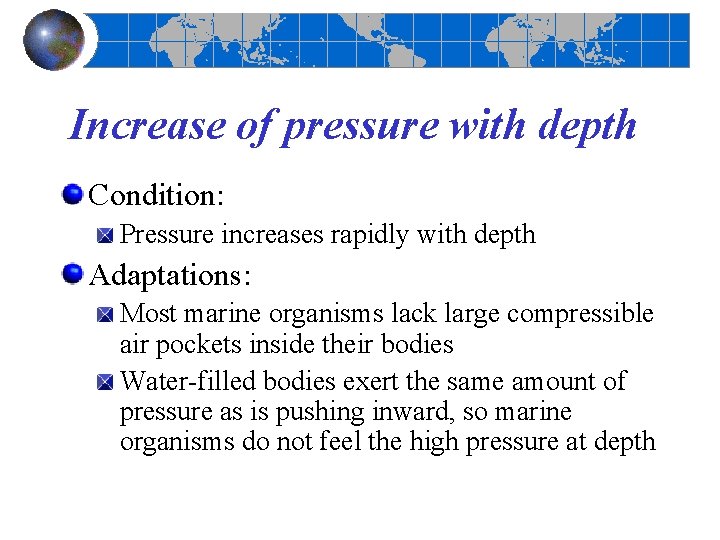 Increase of pressure with depth

Condition:

Pressure increases rapidly with depth

Adaptations:

Most marine organisms lack large compressible air pockets inside their bodies

Water-filled bodies exert the same amount of pressure as is pushing inward, so marine organisms do not feel the high pressure at depth